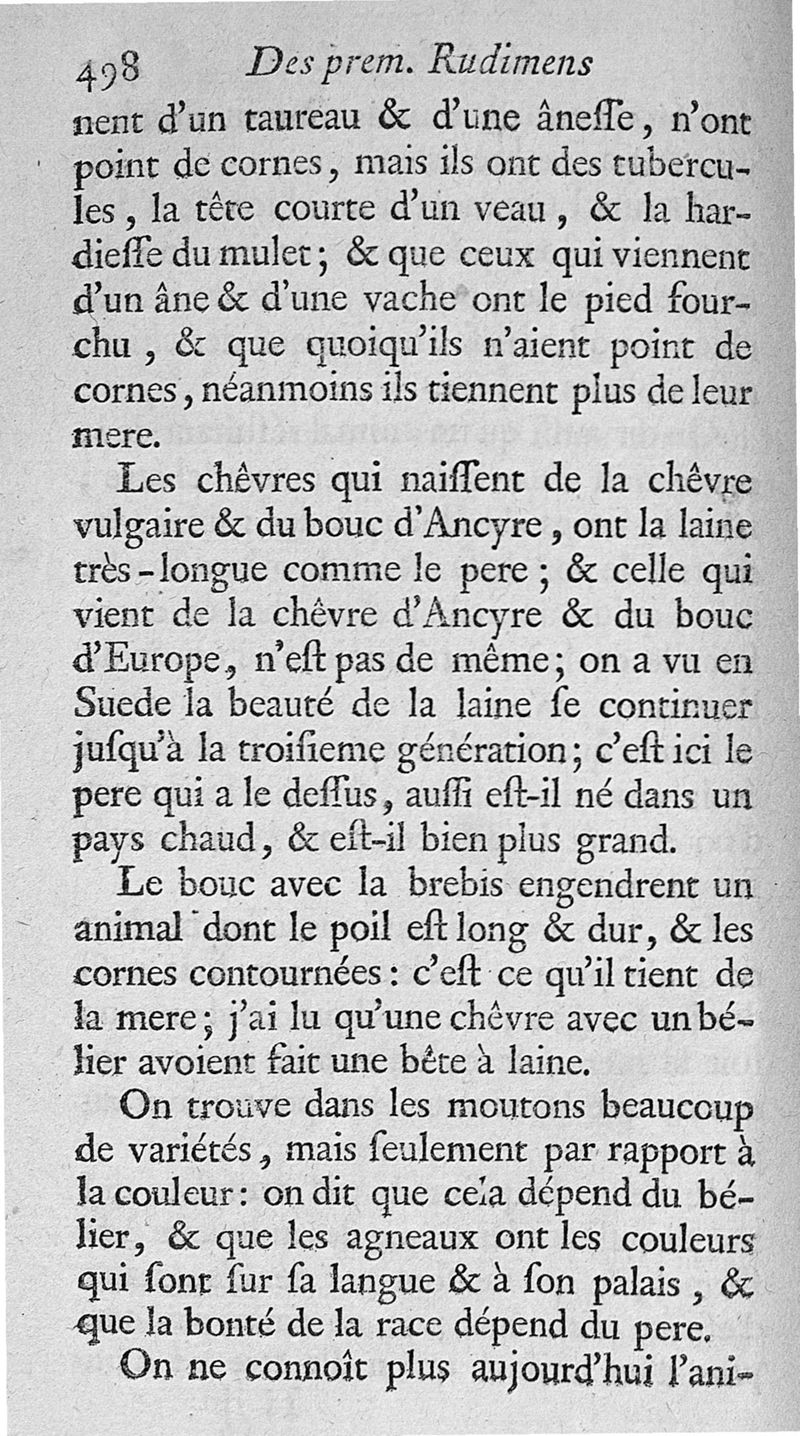 498 Des prem. Rudimens

nent d'un taureau & d'une ânesse, n'ont point de cornes, mais ils ont des tubercules, la tête courte d'un veau, & la hardiesse du mulet; & que ceux qui viennent d'un âne & d'une vache ont le pied fourchu, & que quoiqu'ils n'aient point de cornes, néanmoins ils tiennent plus de leur mere.

Les chêvres qui naissent de la chêvre vulgaire & du bouc d'Ancyre, ont la laine très-longue comme le pere; & celle qui vient de la chêvre d'Ancyre & du bouc d'Europe, n'est pas de même; on a vu en Suede la beauté de la laine se continuer jusqu'à la troisieme génération; c'est ici le pere qui a le dessus, aussi est-il né dans un pays chaud, & est-il bien plus grand.

Le bouc avec la brebis engendrent un animal dont le poil est long & dur, & les cornes contournées: c'est ce qu'il tient de la mere; j'ai lu qu'une chêvre avec un bélier avoient fait une bête à laine.

On trouve dans les moutons beaucoup de variétés, mais seulement par rapport à la couleur: on dit que cela dépend du bélier, & que les agneaux ont les couleurs qui sont sur sa langue & à son palais, & que la bonté de la race dépend du pere.

On ne connoît plus aujourd'hui l'ani-